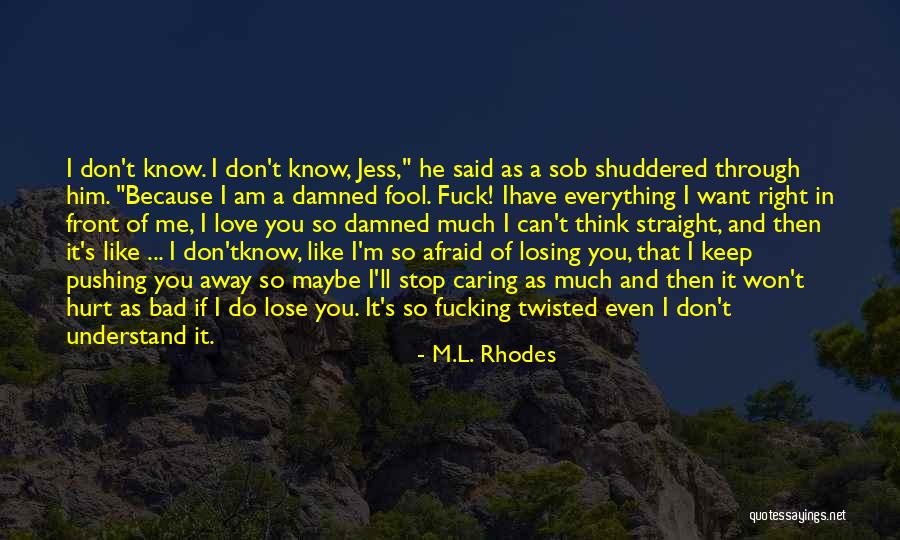 I don't know. I don't know, Jess," he said as a sob shuddered through him. "Because I am a damned fool. Fuck! Ihave everything I want right in front of me, I love you so damned much I can't think straight, and then it's like ... I don'tknow, like I'm so afraid of losing you, that I keep pushing you away so maybe I'll stop caring as much and then it won't hurt as bad if I do lose you. It's so fucking twisted even I don't understand it.

- M.L. Rhodes

quotessayings.net